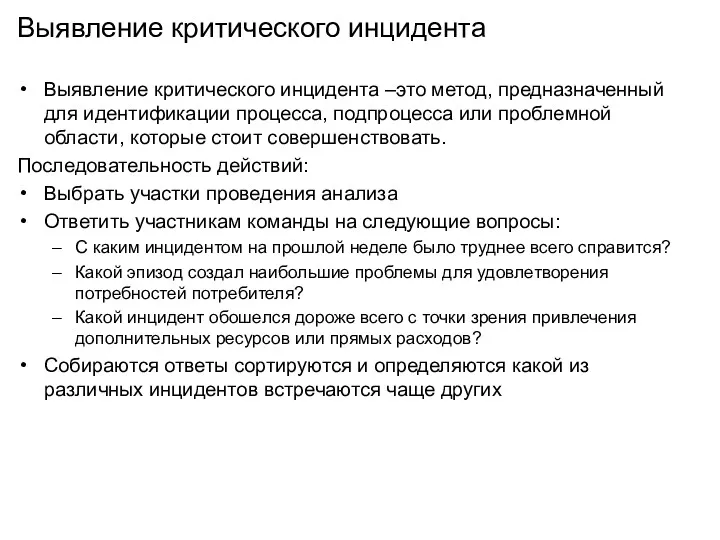 Выявление критического инцидента

• Выявление критического инцидента –это метод, предназначенный для идентификации процесса, подпроцесса или проблемной области, которые стоит совершенствовать.

Последовательность действий:

• Выбрать участки проведения анализа
• Ответить участникам команды на следующие вопросы:
– С каким инцидентом на прошлой неделе было труднее всего справится?
– Какой эпизод создал наибольшие проблемы для удовлетворения потребностей потребителя?
– Какой инцидент обошелся дороже всего с точки зрения привлечения дополнительных ресурсов или прямых расходов?
• Собираются ответы сортируются и определяются какой из различных инцидентов встречаются чаще других